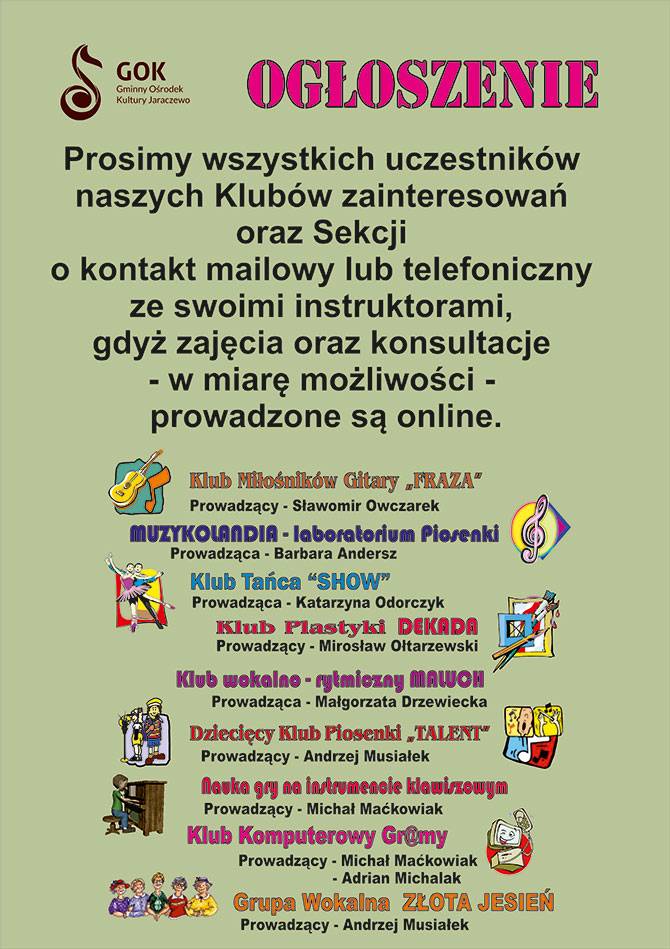 GOK
Gminny Ośrodek Kultury Jaraczewo

OGŁOSZENIE

Prosimy wszystkich uczestników naszych Klubów zainteresowań oraz Sekcji o kontakt mailowy lub telefoniczny ze swoimi instruktorami, gdyż zajęcia oraz konsultacje - w miarę możliwości - prowadzone są online.

Klub Miłośników Gitary „FRAZA”
Prowadzący - Sławomir Owczarek

MUZYKOLANDIA - laboratorium Piosenki
Prowadząca - Barbara Andersz

Klub Tańca “SHOW”
Prowadząca - Katarzyna Odorczyk

Klub Plastyki DEKADA
Prowadzący - Mirosław Ołtarzewski

Klub wokalno - rytmiczny MALUCH
Prowadząca - Małgorzata Drzewiecka

Dziecięcy Klub Piosenki „TALENT”
Prowadzący - Andrzej Musiałek

Nauka gry na instrumencie klawiszowym
Prowadzący - Michał Maćkowiak

Klub Komputerowy Gr@my
Prowadzący - Michał Maćkowiak
- Adrian Michalak

Grupa Wokalna ZŁOTA JESIEŃ
Prowadzący - Andrzej Musiałek